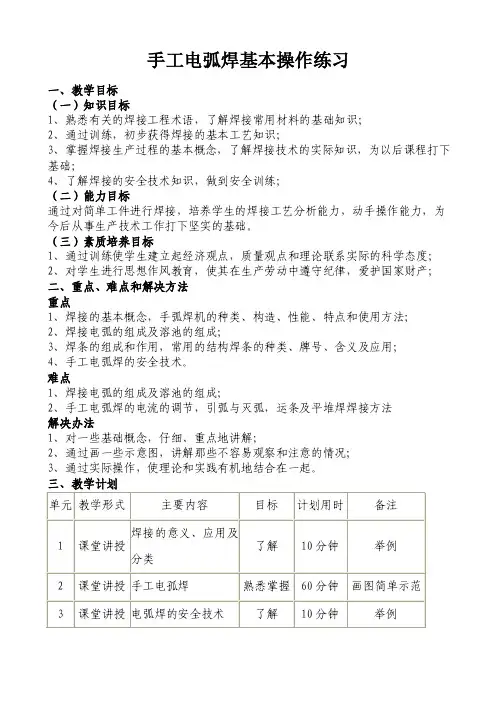 手工电弧焊基本操作练习

一、教学目标
（一）知识目标
1、熟悉有关的焊接工程术语，了解焊接常用材料的基础知识；
2、通过训练，初步获得焊接的基本工艺知识；
3、掌握焊接生产过程的基本概念，了解焊接技术的实际知识，为以后课程打下基础；
4、了解焊接的安全技术知识，做到安全训练；
（二）能力目标
通过对简单工件进行焊接，培养学生的焊接工艺分析能力，动手操作能力，为今后从事生产技术工作打下坚实的基础。
（三）素质培养目标
1、通过训练使学生建立起经济观点，质量观点和理论联系实际的科学态度；
2、对学生进行思想作风教育，使其在生产劳动中遵守纪律，爱护国家财产；
二、重点、难点和解决方法
重点
1、焊接的基本概念，手弧焊机的种类、构造、性能、特点和使用方法；
2、焊接电弧的组成及溶池的组成；
3、焊条的组成和作用，常用的结构焊条的种类、牌号、含义及应用；
4、手工电弧焊的安全技术。
难点
1、焊接电弧的组成及溶池的组成；
2、手工电弧焊的电流的调节，引弧与灭弧，运条及平堆焊焊接方法
解决办法
1、对一些基础概念，仔细、重点地讲解；
2、通过画一些示意图，讲解那些不容易观察和注意的情况；
3、通过实际操作，使理论和实践有机地结合在一起。
三、教学计划

| 单元 | 教学形式 | 主要内容 | 目标 | 计划用时 | 备注 |
|---|---|---|---|---|---|
| 1 | 课堂讲授 | 焊接的意义、应用及分类 | 了解 | 10分钟 | 举例 |
| 2 | 课堂讲授 | 手工电弧焊 | 熟悉掌握 | 60分钟 | 画图简单示范 |
| 3 | 课堂讲授 | 电弧焊的安全技术 | 了解 | 10分钟 | 举例 |